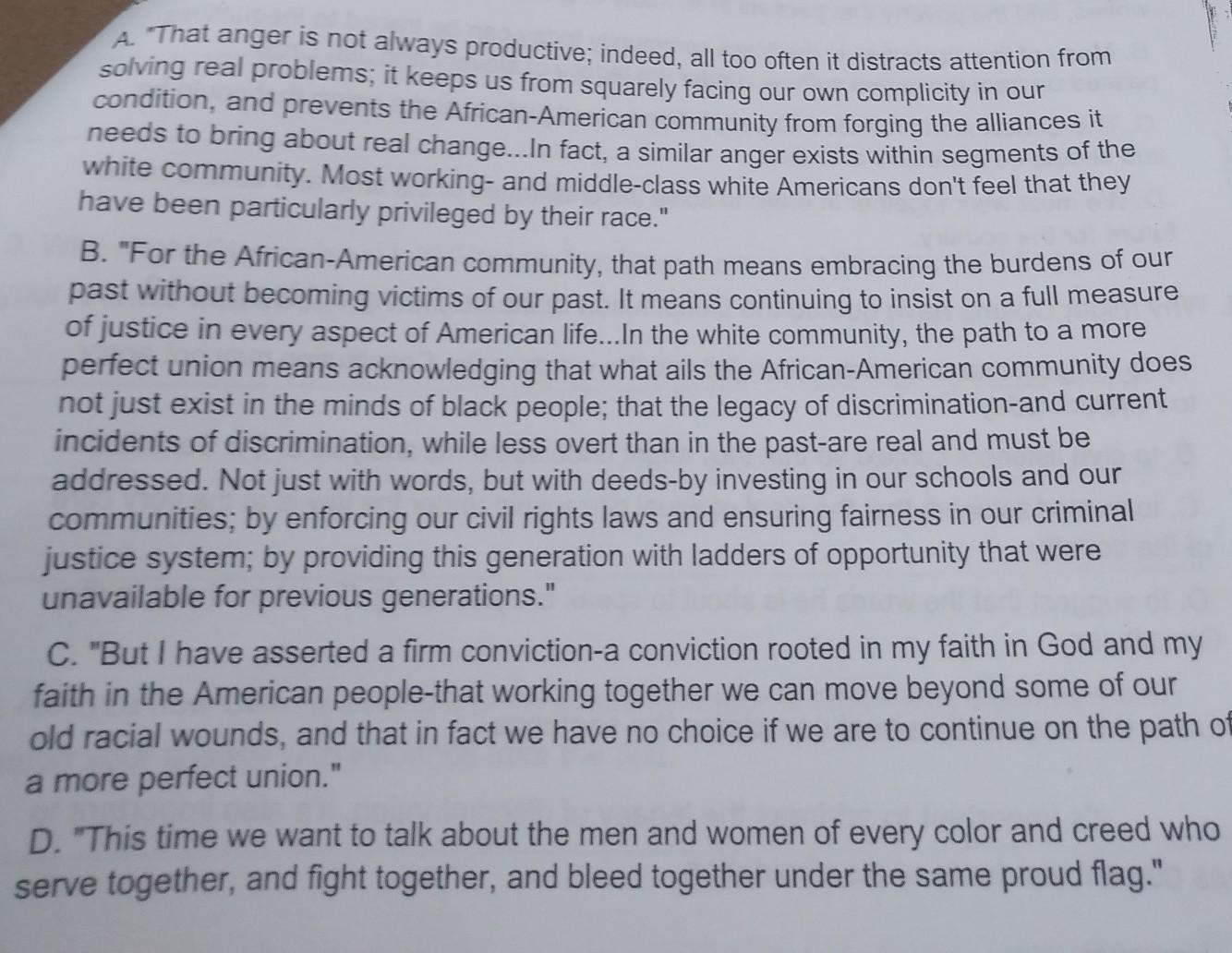 A. "That anger is not always productive; indeed, all too often it distracts attention from solving real problems; it keeps us from squarely facing our own complicity in our condition, and prevents the African-American community from forging the alliances it needs to bring about real change...In fact, a similar anger exists within segments of the white community. Most working- and middle-class white Americans don't feel that they have been particularly privileged by their race."

B. "For the African-American community, that path means embracing the burdens of our past without becoming victims of our past. It means continuing to insist on a full measure of justice in every aspect of American life...In the white community, the path to a more perfect union means acknowledging that what ails the African-American community does not just exist in the minds of black people; that the legacy of discrimination-and current incidents of discrimination, while less overt than in the past-are real and must be addressed. Not just with words, but with deeds-by investing in our schools and our communities; by enforcing our civil rights laws and ensuring fairness in our criminal justice system; by providing this generation with ladders of opportunity that were unavailable for previous generations."

C. "But I have asserted a firm conviction-a conviction rooted in my faith in God and my faith in the American people-that working together we can move beyond some of our old racial wounds, and that in fact we have no choice if we are to continue on the path of a more perfect union."

D. "This time we want to talk about the men and women of every color and creed who serve together, and fight together, and bleed together under the same proud flag."